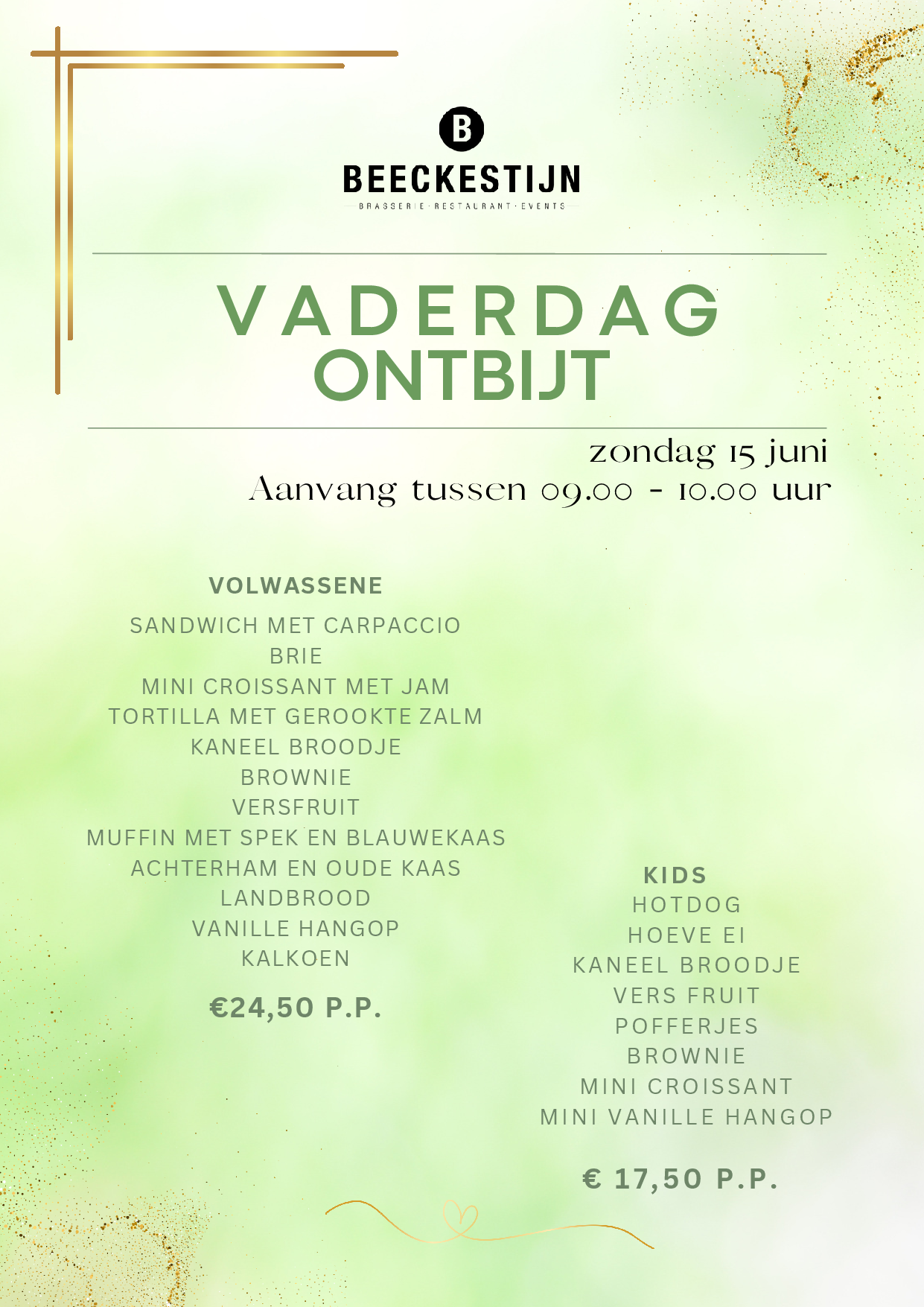 B

BEECKESTIJN

BRASSERIE · RESTAURANT · EVENTS

VADERDAG
ONTBIJT

zondag 15 juni
Aanvang tussen 09.00 - 10.00 uur

VOLWASSENE

SANDWICH MET CARPACCIO
BRIE
MINI CROISSANT MET JAM
TORTILLA MET GEROOKTE ZALM
KANEEL BROODJE
BROWNIE
VERSFRUIT
MUFFIN MET SPEK EN BLAUWEKAAS
ACHTERHAM EN OUDE KAAS
LANDBROOD
VANILLE HANGOP
KALKOEN

€24,50 P.P.

KIDS
HOTDOG
HOEVE EI
KANEEL BROODJE
VERS FRUIT
POFFERJES
BROWNIE
MINI CROISSANT
MINI VANILLE HANGOP

€ 17,50 P.P.